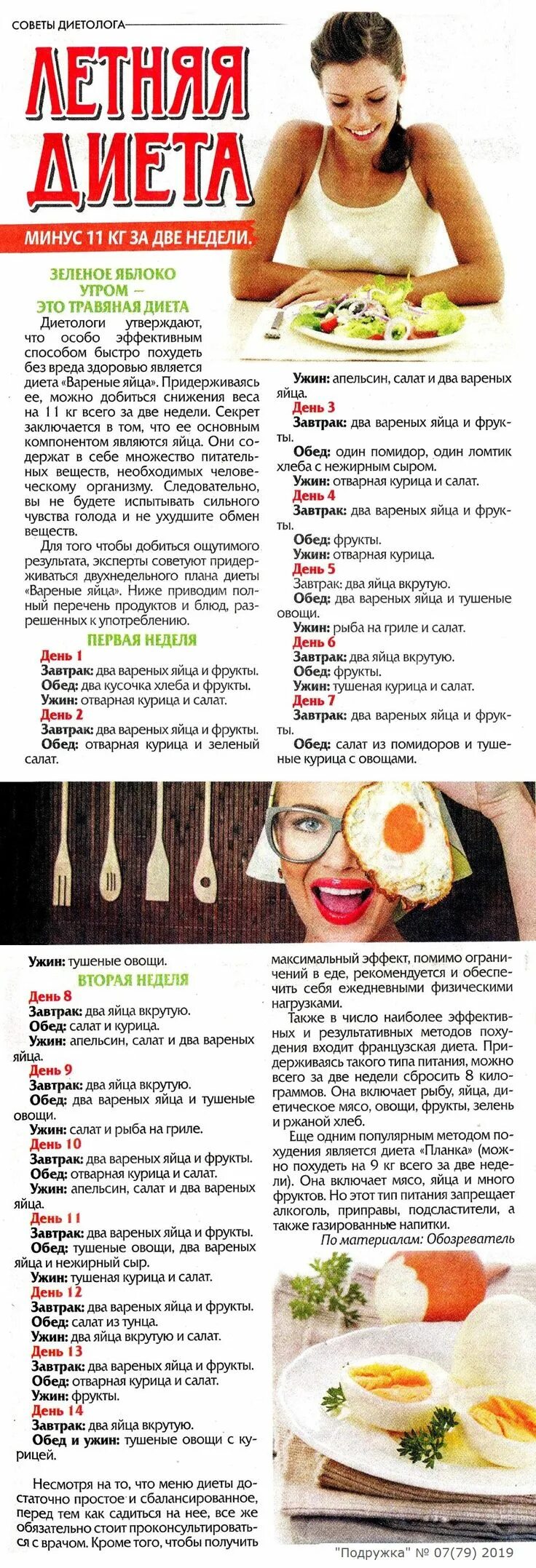 СОВЕТЫ ДИЕТОЛОГА

ЛЕТНЯЯ ДИЕТА

МИНУС 11 КГ ЗА ДВЕ НЕДЕЛИ.

ЗЕЛЕНОЕ ЯБЛОКО УТРОМ — ЭТО ТРАВЯНАЯ ДИЕТА

Диетологи утверждают, что особо эффективным способом быстро похудеть без вреда здоровью является диета «Вареные яйца». Придерживаясь ее, можно добиться снижения веса на 11 кг всего за две недели. Секрет заключается в том, что ее основным компонентом являются яйца. Они содержат в себе множество питательных веществ, необходимых человеческому организму. Следовательно, вы не будете испытывать сильного чувства голода и не ухудшите обмен веществ.

Для того чтобы добиться ощутимого результата, эксперты советуют придерживаться двухнедельного плана диеты «Вареные яйца». Ниже приводим полный перечень продуктов и блюд, разрешенных к употреблению.

ПЕРВАЯ НЕДЕЛЯ

День 1
Завтрак: два вареных яйца и фрукты.
Обед: два кусочка хлеба и фрукты.
Ужин: отварная курица и салат.
День 2
Завтрак: два вареных яйца и фрукты.
Обед: отварная курица и зеленый салат.
Ужин: апельсин, салат и два вареных яйца.
День 3
Завтрак: два вареных яйца и фрукты.
Обед: один помидор, один ломтик хлеба с нежирным сыром.
Ужин: отварная курица и салат.
День 4
Завтрак: два вареных яйца и фрукты.
Обед: фрукты.
Ужин: отварная курица.
День 5
Завтрак: два яйца вкрутую.
Обед: два вареных яйца и тушеные овощи.
Ужин: рыба на гриле и салат.
День 6
Завтрак: два яйца вкрутую.
Обед: фрукты.
Ужин: тушеная курица и салат.
День 7
Завтрак: два вареных яйца и фрукты.
Обед: салат из помидоров и тушеные курица с овощами.
Ужин: тушеные овощи.

ВТОРАЯ НЕДЕЛЯ

День 8
Завтрак: два яйца вкрутую.
Обед: салат и курица.
Ужин: апельсин, салат и два вареных яйца.
День 9
Завтрак: два яйца вкрутую.
Обед: два вареных яйца и тушеные овощи.
Ужин: салат и рыба на гриле.
День 10
Завтрак: два вареных яйца и фрукты.
Обед: отварная курица и салат.
Ужин: апельсин, салат и два вареных яйца.
День 11
Завтрак: два вареных яйца и фрукты.
Обед: тушеные овощи, два вареных яйца и нежирный сыр.
Ужин: тушеная курица и салат.
День 12
Завтрак: два вареных яйца и фрукты.
Обед: салат из тунца.
Ужин: два яйца вкрутую и салат.
День 13
Завтрак: два вареных яйца и фрукты.
Обед: отварная курица и салат.
Ужин: фрукты.
День 14
Завтрак: два яйца вкрутую.
Обед и ужин: тушеные овощи с курицей.

Несмотря на то, что меню диеты достаточно простое и сбалансированное, перед тем как садиться на нее, все же обязательно стоит проконсультироваться с врачом. Кроме того, чтобы получить максимальный эффект, помимо ограничений в еде, рекомендуется и обеспечить себя ежедневными физическими нагрузками.

Также в число наиболее эффективных и результативных методов похудения входит французская диета. Придерживаясь такого типа питания, можно всего за две недели сбросить 8 килограммов. Она включает рыбу, яйца, диетическое мясо, овощи, фрукты, зелень и ржаной хлеб.

Еще одним популярным методом похудения является диета «Планка» (можно похудеть на 9 кг всего за две недели). Она включает мясо, яйца и много фруктов. Но этот тип питания запрещает алкоголь, приправы, подсластители, а также газированные напитки.

По материалам: Обозреватель

"Подружка" № 07(79) 2019